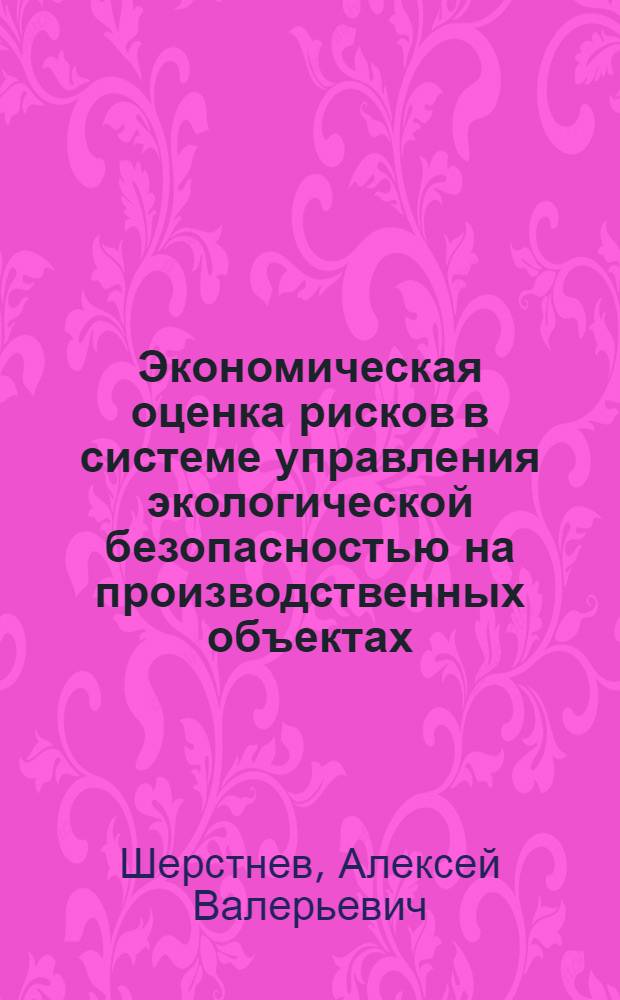 Экономическая оценка рисков в системе управления экологической безопасностью на производственных объектах

Шерстнев, Алексей Валерьевич